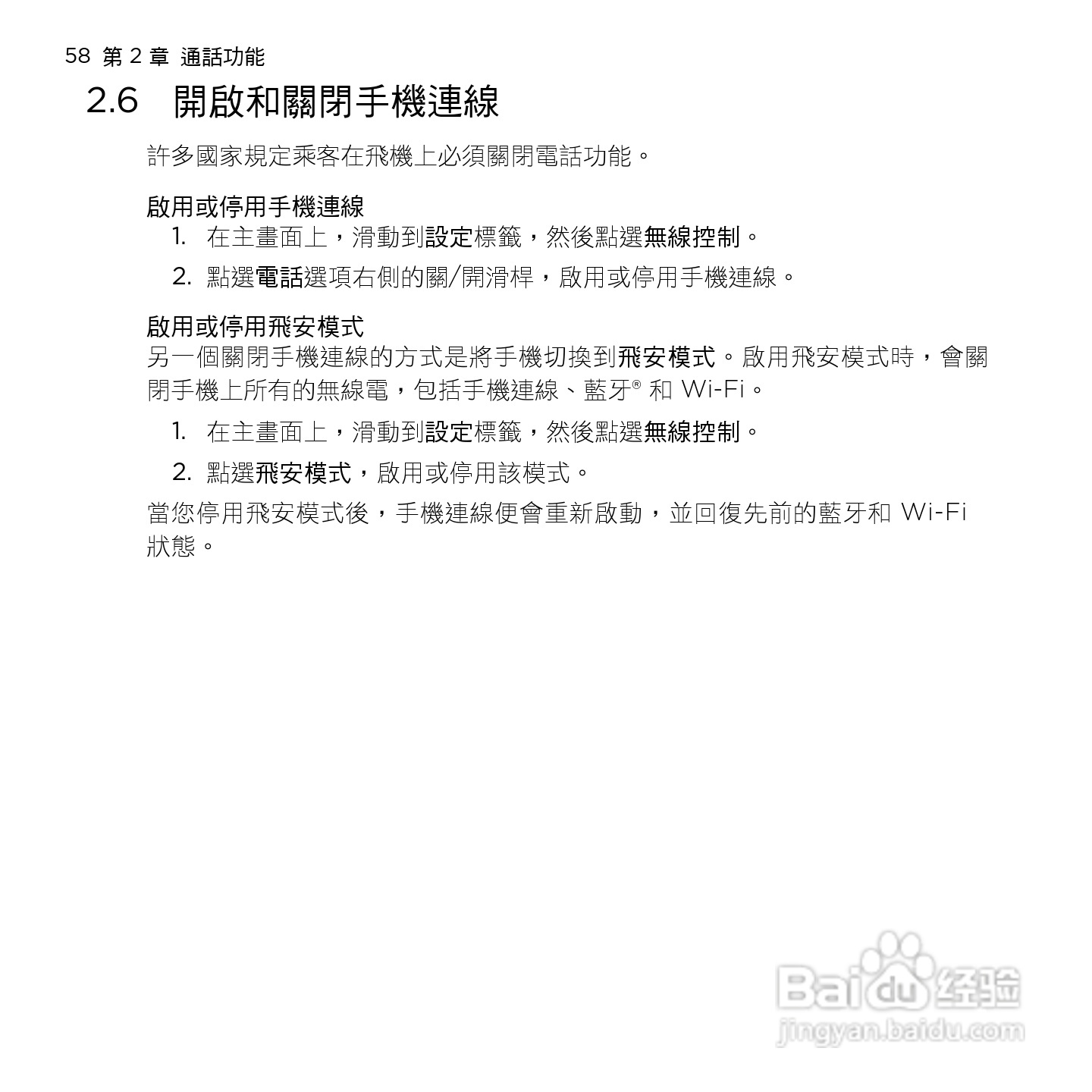 58 第 2 章 通話功能

2.6 開啟和關閉手機連線

許多國家規定乘客在飛機上必須關閉電話功能。

啟用或停用手機連線

1. 在主畫面上，滑動到設定標籤，然後點選無線控制。

2. 點選電話選項右側的關/開滑桿，啟用或停用手機連線。

啟用或停用飛安模式

另一個關閉手機連線的方式是將手機切換到飛安模式。啟用飛安模式時，會關閉手機上所有的無線電，包括手機連線、藍牙® 和 Wi-Fi。

1. 在主畫面上，滑動到設定標籤，然後點選無線控制。

2. 點選飛安模式，啟用或停用該模式。

當您停用飛安模式後，手機連線便會重新啟動，並回復先前的藍牙和 Wi-Fi 狀態。

Baidu 经验
jingyan.baidu.com